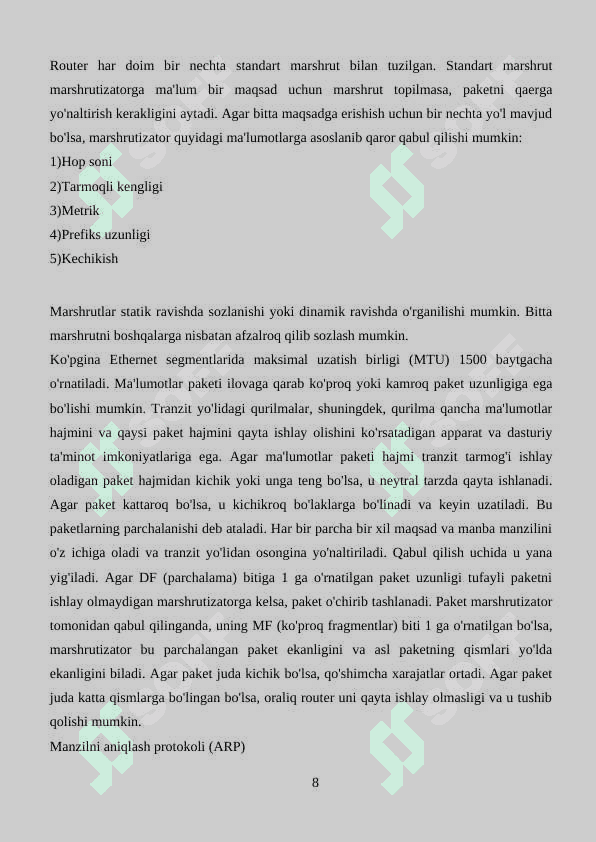 Router har doim bir nechta standart marshrut bilan tuzilgan. Standart marshrut marshrutizatorga ma'lum bir maqsad uchun marshrut topilmasa, paketni qaerga yo'naltirish kerakligini aytadi. Agar bitta maqsadga erishish uchun bir nechta yo'l mavjud bo'lsa, marshrutizator quyidagi ma'lumotlarga asoslanib qaror qabul qilishi mumkin:
1)Hop soni
2)Tarmoqli kengligi
3)Metrik
4)Prefiks uzunligi
5)Kechikish

Marshrutlar statik ravishda sozlanishi yoki dinamik ravishda o'rganilishi mumkin. Bitta marshrutni boshqalarga nisbatan afzalroq qilib sozlash mumkin.
Ko'pgina Ethernet segmentlarida maksimal uzatish birligi (MTU) 1500 baytgacha o'rnatiladi. Ma'lumotlar paketi ilovaga qarab ko'proq yoki kamroq paket uzunligiga ega bo'lishi mumkin. Tranzit yo'lidagi qurilmalar, shuningdek, qurilma qancha ma'lumotlar hajmini va qaysi paket hajmini qayta ishlay olishini ko'rsatadigan apparat va dasturiy ta'minot imkoniyatlariga ega. Agar ma'lumotlar paketi hajmi tranzit tarmog'i ishlay oladigan paket hajmidan kichik yoki unga teng bo'lsa, u neytral tarzda qayta ishlanadi. Agar paket kattaroq bo'lsa, u kichikroq bo'laklarga bo'linadi va keyin uzatiladi. Bu paketlarning parchalanishi deb ataladi. Har bir parcha bir xil maqsad va manba manzilini o'z ichiga oladi va tranzit yo'lidan osongina yo'naltiriladi. Qabul qilish uchida u yana yig'iladi. Agar DF (parchalama) bitiga 1 ga o'rnatilgan paket uzunligi tufayli paketni ishlay olmaydigan marshrutizatorga kelsa, paket o'chirib tashlanadi. Paket marshrutizator tomonidan qabul qilinganda, uning MF (ko'proq fragmentlar) biti 1 ga o'rnatilgan bo'lsa, marshrutizator bu parchalangan paket ekanligini va asl paketning qismlari yo'lda ekanligini biladi. Agar paket juda kichik bo'lsa, qo'shimcha xarajatlar ortadi. Agar paket juda katta qismlarga bo'lingan bo'lsa, oraliq router uni qayta ishlay olmasligi va u tushib qolishi mumkin.
Manzilni aniqlash protokoli (ARP)

8